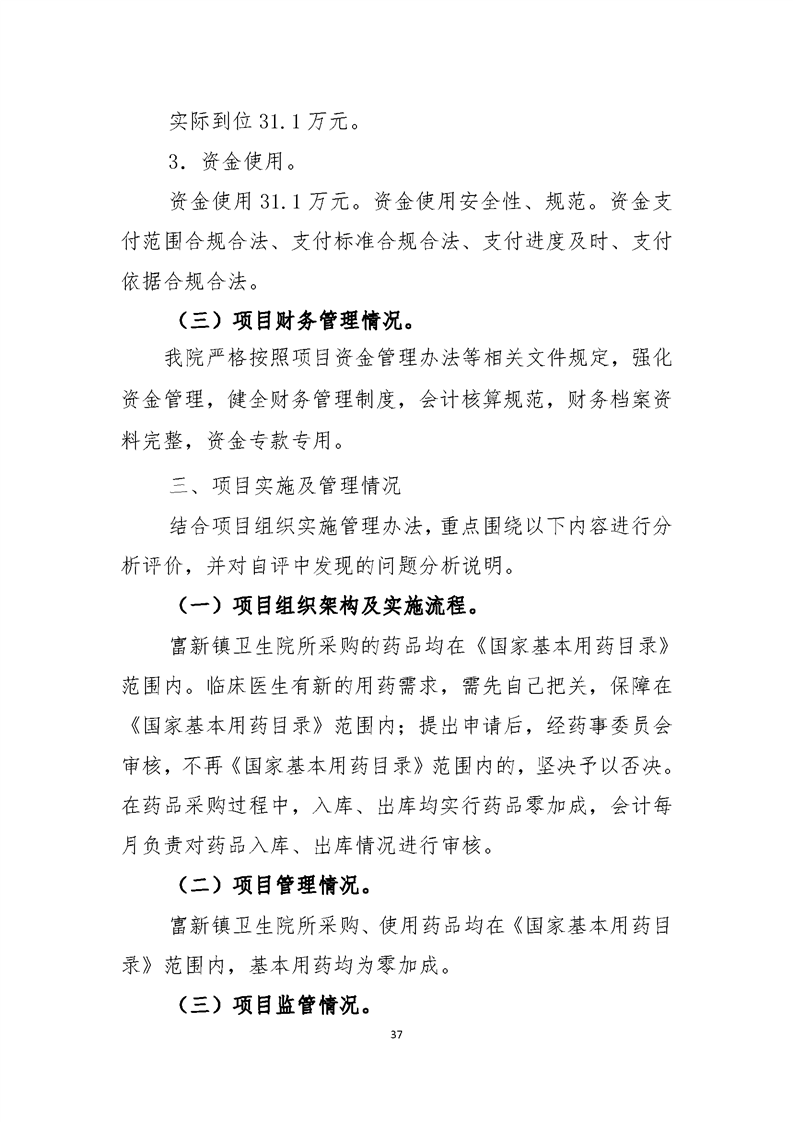 实际到位 31.1 万元。

3．资金使用。

资金使用 31.1 万元。资金使用安全性、规范。资金支付范围合规合法、支付标准合规合法、支付进度及时、支付依据合规合法。

（三）项目财务管理情况。

我院严格按照项目资金管理办法等相关文件规定，强化资金管理，健全财务管理制度，会计核算规范，财务档案资料完整，资金专款专用。

三、项目实施及管理情况

结合项目组织实施管理办法，重点围绕以下内容进行分析评价，并对自评中发现的问题分析说明。

（一）项目组织架构及实施流程。

富新镇卫生院所采购的药品均在《国家基本用药目录》范围内。临床医生有新的用药需求，需先自己把关，保障在《国家基本用药目录》范围内；提出申请后，经药事委员会审核，不再《国家基本用药目录》范围内的，坚决予以否决。在药品采购过程中，入库、出库均实行药品零加成，会计每月负责对药品入库、出库情况进行审核。

（二）项目管理情况。

富新镇卫生院所采购、使用药品均在《国家基本用药目录》范围内，基本用药均为零加成。

（三）项目监管情况。

37